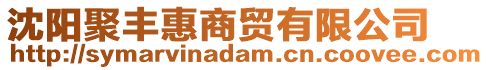 沈阳聚丰惠商贸有限公司
http://symarvinadam.cn.coovee.com